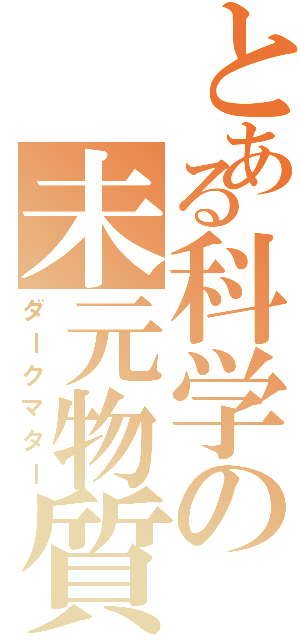 とある科学の未元物質
ダークマター